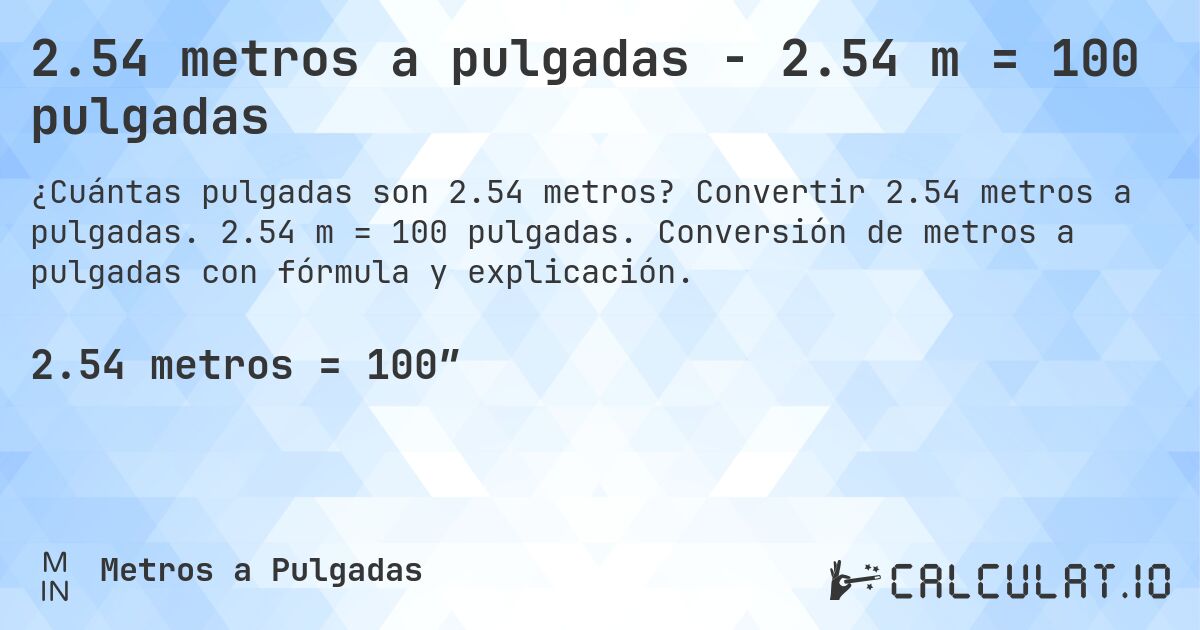 2.54 metros a pulgadas - 2.54 m = 100 pulgadas

¿Cuántas pulgadas son 2.54 metros? Convertir 2.54 metros a pulgadas. 2.54 m = 100 pulgadas. Conversión de metros a pulgadas con fórmula y explicación.

2.54 metros = 100”

M
IN

Metros a Pulgadas

CALCULAT.IO